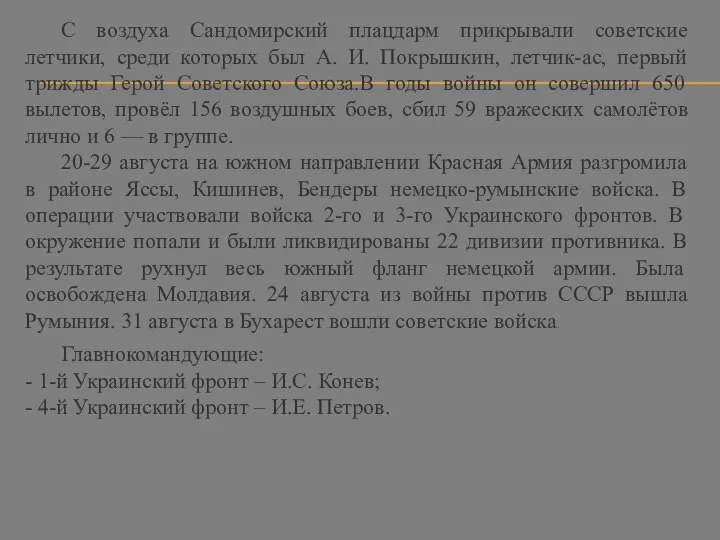 С воздуха Сандомирский плацдарм прикрывали советские летчики, среди которых был А. И. Покрышкин, летчик-ас, первый трижды Герой Советского Союза.В годы войны он совершил 650 вылетов, провёл 156 воздушных боев, сбил 59 вражеских самолётов лично и 6 — в группе.

20-29 августа на южном направлении Красная Армия разгромила в районе Яссы, Кишинев, Бендеры немецко-румынские войска. В операции участвовали войска 2-го и 3-го Украинского фронтов. В окружение попали и были ликвидированы 22 дивизии противника. В результате рухнул весь южный фланг немецкой армии. Была освобождена Молдавия. 24 августа из войны против СССР вышла Румыния. 31 августа в Бухарест вошли советские войска.

Главнокомандующие:
- 1-й Украинский фронт – И.С. Конев;
- 4-й Украинский фронт – И.Е. Петров.